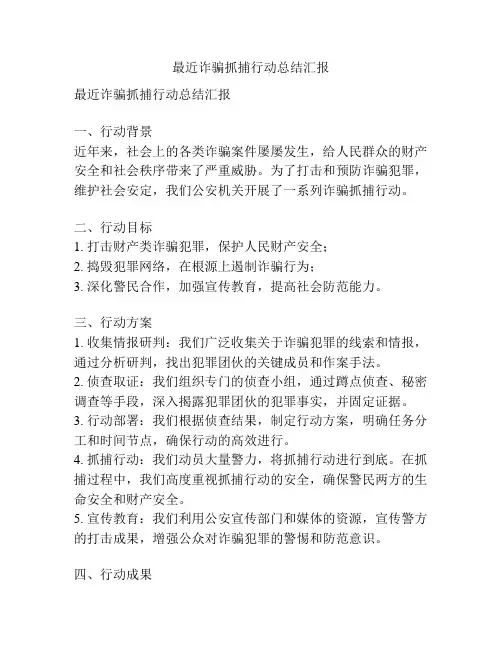 最近诈骗抓捕行动总结汇报

最近诈骗抓捕行动总结汇报

一、行动背景
近年来，社会上的各类诈骗案件屡屡发生，给人民群众的财产安全和社会秩序带来了严重威胁。为了打击和预防诈骗犯罪，维护社会安定，我们公安机关开展了一系列诈骗抓捕行动。

二、行动目标
1. 打击财产类诈骗犯罪，保护人民财产安全；
2. 捣毁犯罪网络，在根源上遏制诈骗行为；
3. 深化警民合作，加强宣传教育，提高社会防范能力。

三、行动方案
1. 收集情报研判：我们广泛收集关于诈骗犯罪的线索和情报，通过分析研判，找出犯罪团伙的关键成员和作案手法。
2. 侦查取证：我们组织专门的侦查小组，通过蹲点侦查、秘密调查等手段，深入揭露犯罪团伙的犯罪事实，并固定证据。
3. 行动部署：我们根据侦查结果，制定行动方案，明确任务分工和时间节点，确保行动的高效进行。
4. 抓捕行动：我们动员大量警力，将抓捕行动进行到底。在抓捕过程中，我们高度重视抓捕行动的安全，确保警民两方的生命安全和财产安全。
5. 宣传教育：我们利用公安宣传部门和媒体的资源，宣传警方的打击成果，增强公众对诈骗犯罪的警惕和防范意识。

四、行动成果